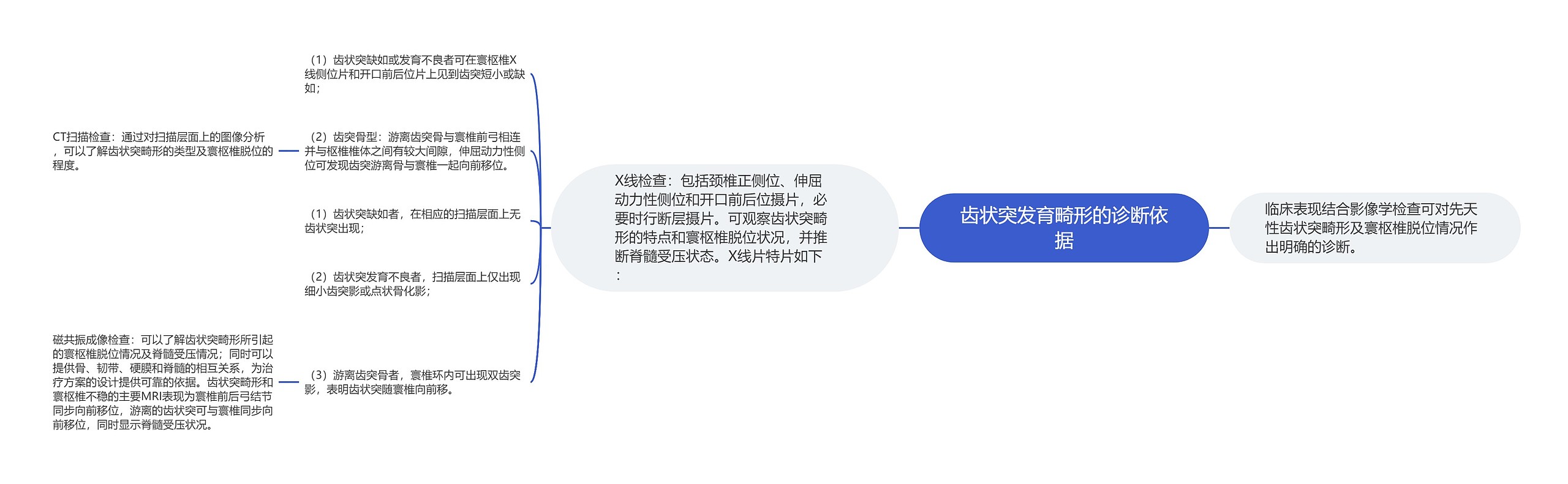 齿状突发育畸形的诊断依据

临床表现结合影像学检查可对先天性齿状突畸形及寰枢椎脱位情况作出明确的诊断。

X线检查：包括颈椎正侧位、伸屈动力性侧位和开口前后位摄片，必要时行断层摄片。可观察齿状突畸形的特点和寰枢椎脱位状况，并推断脊髓受压状态。X线片特片如下：

（1）齿状突缺如或发育不良者可在寰枢椎X线侧位片和开口前后位片上见到齿突短小或缺如；

（2）齿突骨型：游离齿突骨与寰椎前弓相连并与枢椎椎体之间有较大间隙，伸屈动力性侧位可发现齿突游离骨与寰椎一起向前移位。

CT扫描检查：通过对扫描层面上的图像分析，可以了解齿状突畸形的类型及寰枢椎脱位的程度。

（1）齿状突缺如者，在相应的扫描层面上无齿状突出现；

（2）齿状突发育不良者，扫描层面上仅出现细小齿突影或点状骨化影；

（3）游离齿突骨者，寰椎环内可出现双齿突影，表明齿状突随寰椎向前移。

磁共振成像检查：可以了解齿状突畸形所引起的寰枢椎脱位情况及脊髓受压情况；同时可以提供骨、韧带、硬膜和脊髓的相互关系，为治疗方案的设计提供可靠的依据。齿状突畸形和寰枢椎不稳的主要MRI表现为寰椎前后弓结节同步向前移位，游离的齿状突可与寰椎同步向前移位，同时显示脊髓受压状况。